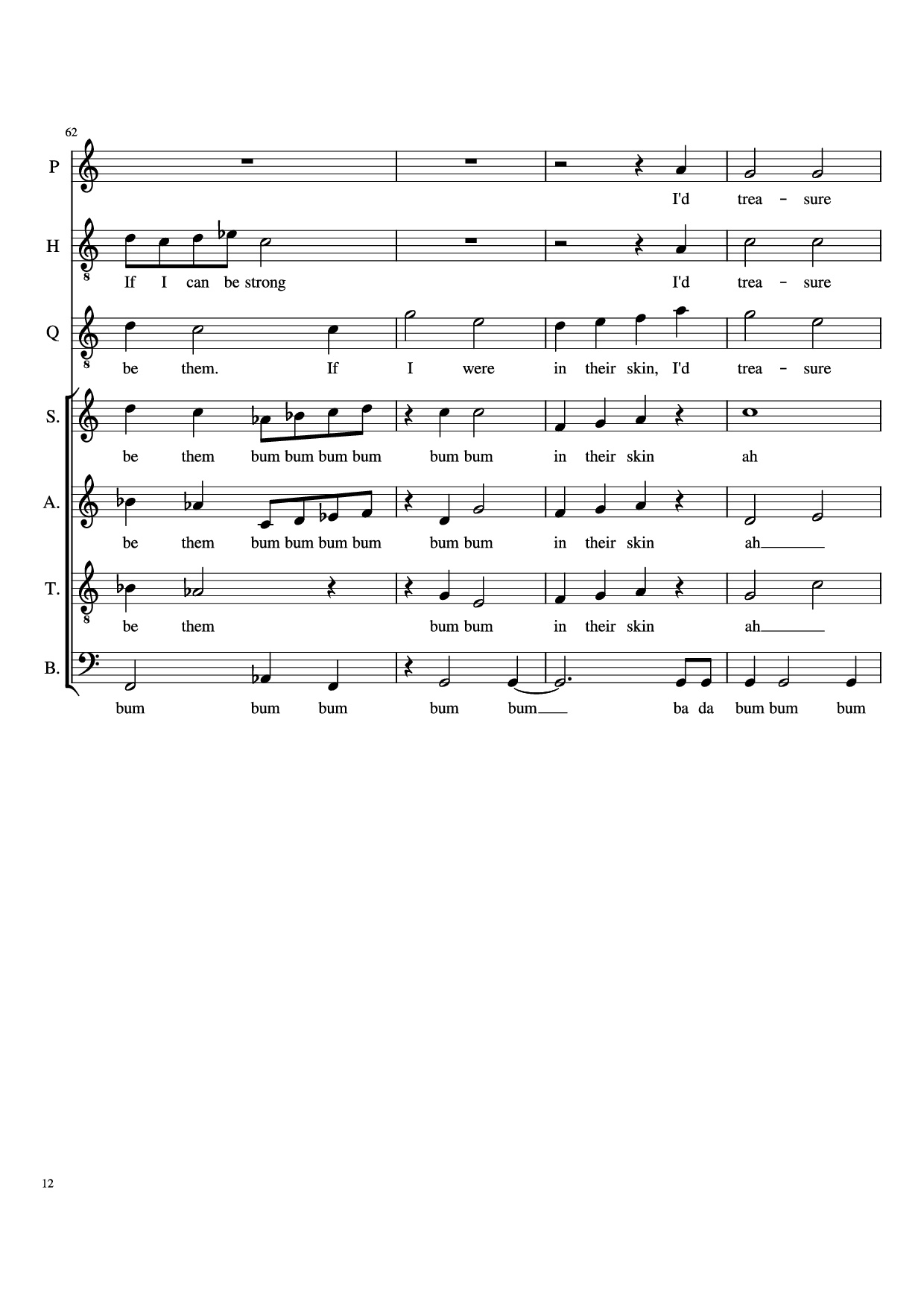 62

P

I'd trea - sure

H

If I can be strong I'd trea - sure

Q

be them. If I were in their skin, I'd trea - sure

S.

be them bum bum bum bum bum bum in their skin ah

A.

be them bum bum bum bum bum bum in their skin ah

T.

be them bum bum in their skin ah

B.

bum bum bum bum bum ba da bum bum bum

12